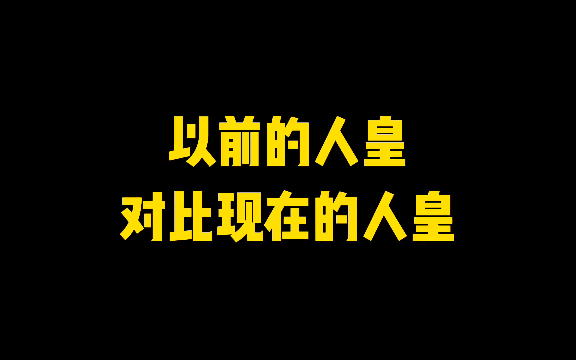 以前的人皇
对比现在的人皇